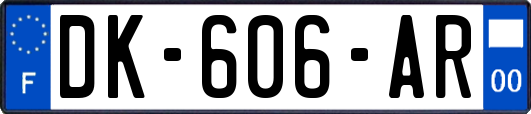 F
DK-606-AR
00